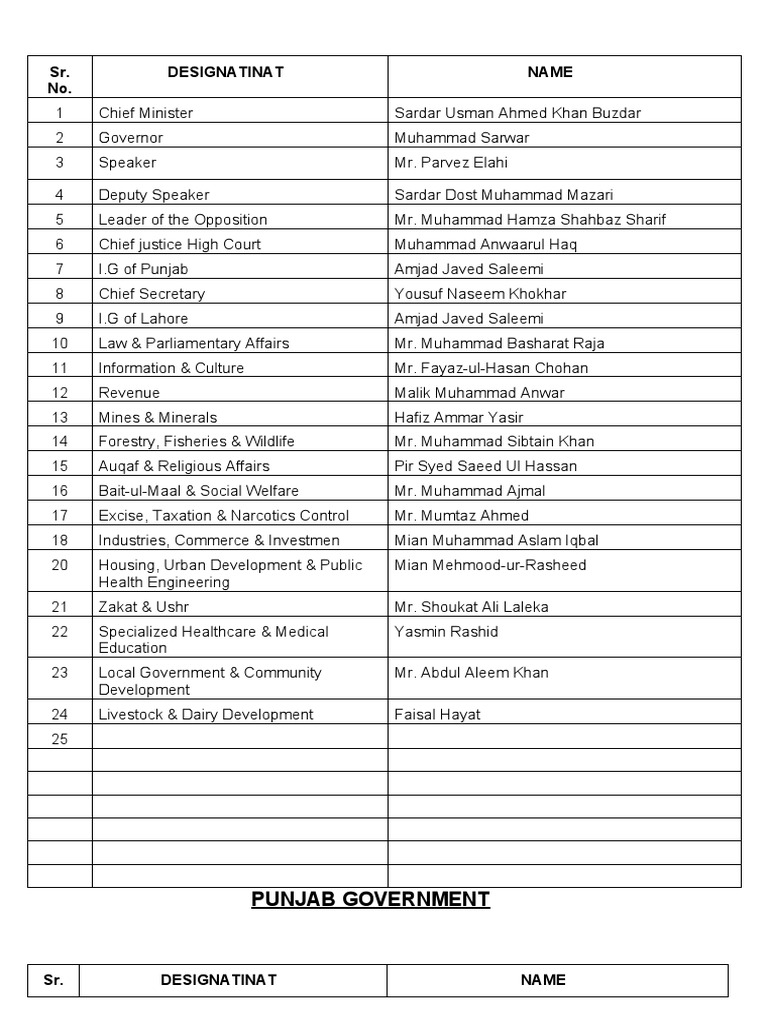 | Sr. No. | DESIGNATINAT | NAME |
|---|---|---|
| 1 | Chief Minister | Sardar Usman Ahmed Khan Buzdar |
| 2 | Governor | Muhammad Sarwar |
| 3 | Speaker | Mr. Parvez Elahi |
| 4 | Deputy Speaker | Sardar Dost Muhammad Mazari |
| 5 | Leader of the Opposition | Mr. Muhammad Hamza Shahbaz Sharif |
| 6 | Chief justice High Court | Muhammad Anwaarul Haq |
| 7 | I.G of Punjab | Amjad Javed Saleemi |
| 8 | Chief Secretary | Yousuf Naseem Khokhar |
| 9 | I.G of Lahore | Amjad Javed Saleemi |
| 10 | Law & Parliamentary Affairs | Mr. Muhammad Basharat Raja |
| 11 | Information & Culture | Mr. Fayaz-ul-Hasan Chohan |
| 12 | Revenue | Malik Muhammad Anwar |
| 13 | Mines & Minerals | Hafiz Ammar Yasir |
| 14 | Forestry, Fisheries & Wildlife | Mr. Muhammad Sibtain Khan |
| 15 | Auqaf & Religious Affairs | Pir Syed Saeed Ul Hassan |
| 16 | Bait-ul-Maal & Social Welfare | Mr. Muhammad Ajmal |
| 17 | Excise, Taxation & Narcotics Control | Mr. Mumtaz Ahmed |
| 18 | Industries, Commerce & Investmen | Mian Muhammad Aslam Iqbal |
| 20 | Housing, Urban Development & Public Health Engineering | Mian Mehmood-ur-Rasheed |
| 21 | Zakat & Ushr | Mr. Shoukat Ali Laleka |
| 22 | Specialized Healthcare & Medical Education | Yasmin Rashid |
| 23 | Local Government & Community Development | Mr. Abdul Aleem Khan |
| 24 | Livestock & Dairy Development | Faisal Hayat |
| 25 | | |
| | | |
| | | |
| | | |
| | | |
| | | |
| | | |

PUNJAB GOVERNMENT

| Sr. | DESIGNATINAT | NAME |
|---|---|---|